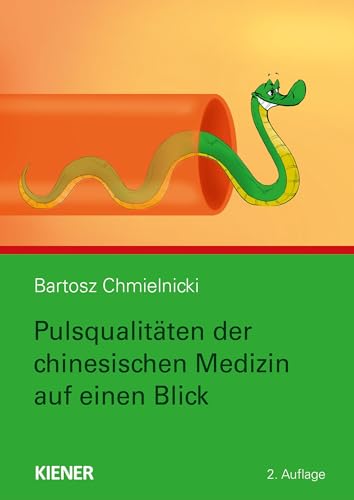 Bartosz Chmielnicki

Pulsqualitäten der chinesischen Medizin auf einen Blick

KIENER

2. Auflage